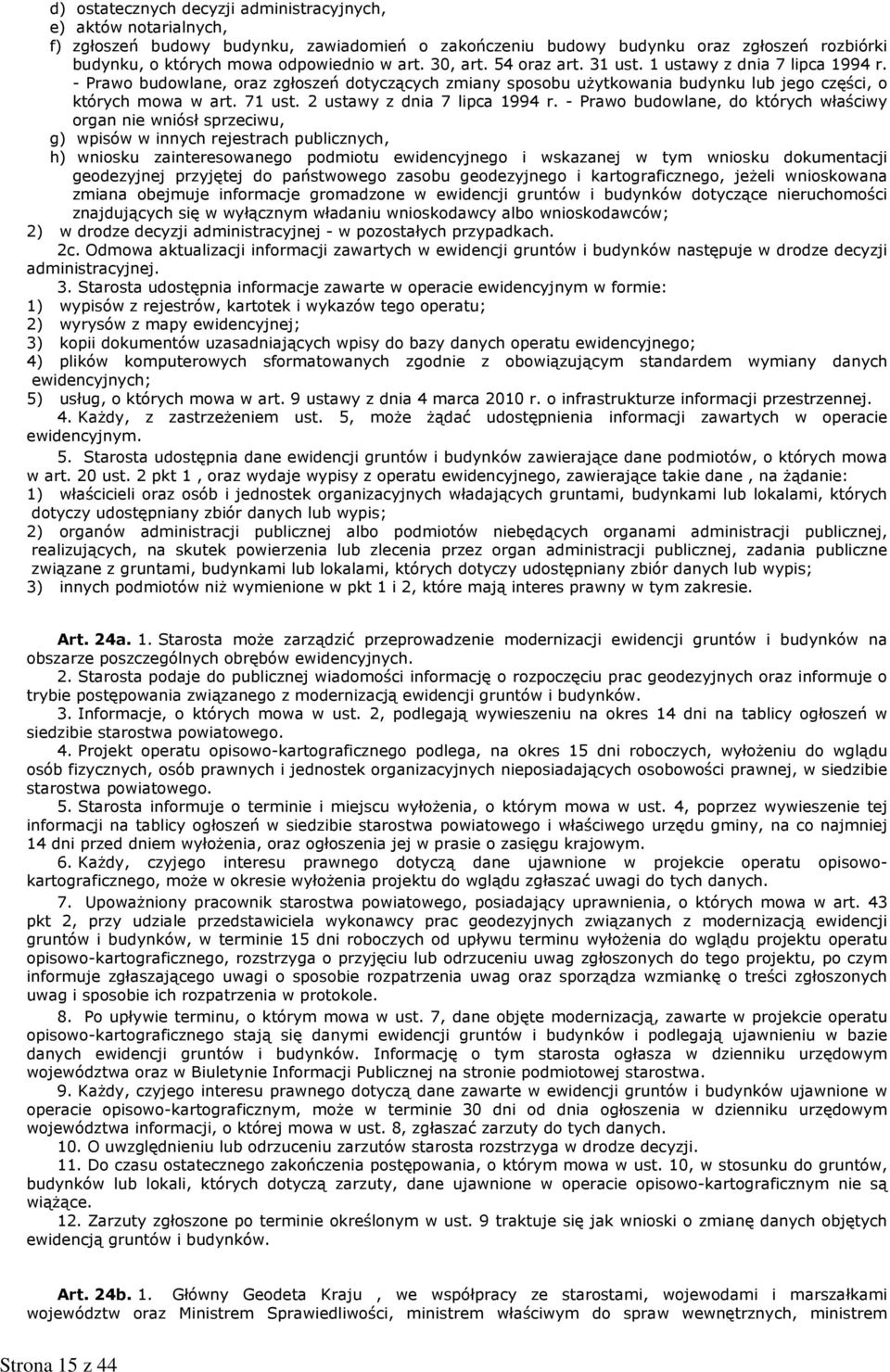 d) ostatecznych decyzji administracyjnych,
e) aktów notarialnych,
f) zgłoszeń budowy budynku, zawiadomień o zakończeniu budowy budynku oraz zgłoszeń rozbiórki budynku, o których mowa odpowiednio w art. 30, art. 54 oraz art. 31 ust. 1 ustawy z dnia 7 lipca 1994 r. - Prawo budowlane, oraz zgłoszeń dotyczących zmiany sposobu użytkowania budynku lub jego części, o których mowa w art. 71 ust. 2 ustawy z dnia 7 lipca 1994 r. - Prawo budowlane, do których właściwy organ nie wniósł sprzeciwu,
g) wpisów w innych rejestrach publicznych,
h) wniosku zainteresowanego podmiotu ewidencyjnego i wskazanej w tym wniosku dokumentacji geodezyjnej przyjętej do państwowego zasobu geodezyjnego i kartograficznego, jeżeli wnioskowana zmiana obejmuje informacje gromadzone w ewidencji gruntów i budynków dotyczące nieruchomości znajdujących się w wyłącznym władaniu wnioskodawcy albo wnioskodawców;
2) w drodze decyzji administracyjnej - w pozostałych przypadkach.
2c. Odmowa aktualizacji informacji zawartych w ewidencji gruntów i budynków następuje w drodze decyzji administracyjnej.
3. Starosta udostępnia informacje zawarte w operacie ewidencyjnym w formie:
1) wypisów z rejestrów, kartotek i wykazów tego operatu;
2) wyrysów z mapy ewidencyjnej;
3) kopii dokumentów uzasadniających wpisy do bazy danych operatu ewidencyjnego;
4) plików komputerowych sformatowanych zgodnie z obowiązującym standardem wymiany danych ewidencyjnych;
5) usług, o których mowa w art. 9 ustawy z dnia 4 marca 2010 r. o infrastrukturze informacji przestrzennej.
4. Każdy, z zastrzeżeniem ust. 5, może żądać udostępnienia informacji zawartych w operacie ewidencyjnym.
5. Starosta udostępnia dane ewidencji gruntów i budynków zawierające dane podmiotów, o których mowa w art. 20 ust. 2 pkt 1 , oraz wydaje wypisy z operatu ewidencyjnego, zawierające takie dane , na żądanie:
1) właścicieli oraz osób i jednostek organizacyjnych władających gruntami, budynkami lub lokalami, których dotyczy udostępniany zbiór danych lub wypis;
2) organów administracji publicznej albo podmiotów niebędących organami administracji publicznej, realizujących, na skutek powierzenia lub zlecenia przez organ administracji publicznej, zadania publiczne związane z gruntami, budynkami lub lokalami, których dotyczy udostępniany zbiór danych lub wypis;
3) innych podmiotów niż wymienione w pkt 1 i 2, które mają interes prawny w tym zakresie.

Art. 24a. 1. Starosta może zarządzić przeprowadzenie modernizacji ewidencji gruntów i budynków na obszarze poszczególnych obrębów ewidencyjnych.
2. Starosta podaje do publicznej wiadomości informację o rozpoczęciu prac geodezyjnych oraz informuje o trybie postępowania związanego z modernizacją ewidencji gruntów i budynków.
3. Informacje, o których mowa w ust. 2, podlegają wywieszeniu na okres 14 dni na tablicy ogłoszeń w siedzibie starostwa powiatowego.
4. Projekt operatu opisowo-kartograficznego podlega, na okres 15 dni roboczych, wyłożeniu do wglądu osób fizycznych, osób prawnych i jednostek organizacyjnych nieposiadających osobowości prawnej, w siedzibie starostwa powiatowego.
5. Starosta informuje o terminie i miejscu wyłożenia, o którym mowa w ust. 4, poprzez wywieszenie tej informacji na tablicy ogłoszeń w siedzibie starostwa powiatowego i właściwego urzędu gminy, na co najmniej 14 dni przed dniem wyłożenia, oraz ogłoszenia jej w prasie o zasięgu krajowym.
6. Każdy, czyjego interesu prawnego dotyczą dane ujawnione w projekcie operatu opisowo-kartograficznego, może w okresie wyłożenia projektu do wglądu zgłaszać uwagi do tych danych.
7. Upoważniony pracownik starostwa powiatowego, posiadający uprawnienia, o których mowa w art. 43 pkt 2, przy udziale przedstawiciela wykonawcy prac geodezyjnych związanych z modernizacją ewidencji gruntów i budynków, w terminie 15 dni roboczych od upływu terminu wyłożenia do wglądu projektu operatu opisowo-kartograficznego, rozstrzyga o przyjęciu lub odrzuceniu uwag zgłoszonych do tego projektu, po czym informuje zgłaszającego uwagi o sposobie rozpatrzenia uwag oraz sporządza wzmiankę o treści zgłoszonych uwag i sposobie ich rozpatrzenia w protokole.
8. Po upływie terminu, o którym mowa w ust. 7, dane objęte modernizacją, zawarte w projekcie operatu opisowo-kartograficznego stają się danymi ewidencji gruntów i budynków i podlegają ujawnieniu w bazie danych ewidencji gruntów i budynków. Informację o tym starosta ogłasza w dzienniku urzędowym województwa oraz w Biuletynie Informacji Publicznej na stronie podmiotowej starostwa.
9. Każdy, czyjego interesu prawnego dotyczą dane zawarte w ewidencji gruntów i budynków ujawnione w operacie opisowo-kartograficznym, może w terminie 30 dni od dnia ogłoszenia w dzienniku urzędowym województwa informacji, o której mowa w ust. 8, zgłaszać zarzuty do tych danych.
10. O uwzględnieniu lub odrzuceniu zarzutów starosta rozstrzyga w drodze decyzji.
11. Do czasu ostatecznego zakończenia postępowania, o którym mowa w ust. 10, w stosunku do gruntów, budynków lub lokali, których dotyczą zarzuty, dane ujawnione w operacie opisowo-kartograficznym nie są wiążące.
12. Zarzuty zgłoszone po terminie określonym w ust. 9 traktuje się jak wnioski o zmianę danych objętych ewidencją gruntów i budynków.

Art. 24b. 1. Główny Geodeta Kraju , we współpracy ze starostami, wojewodami i marszałkami województw oraz Ministrem Sprawiedliwości, ministrem właściwym do spraw wewnętrznych, ministrem

Strona 15 z 44